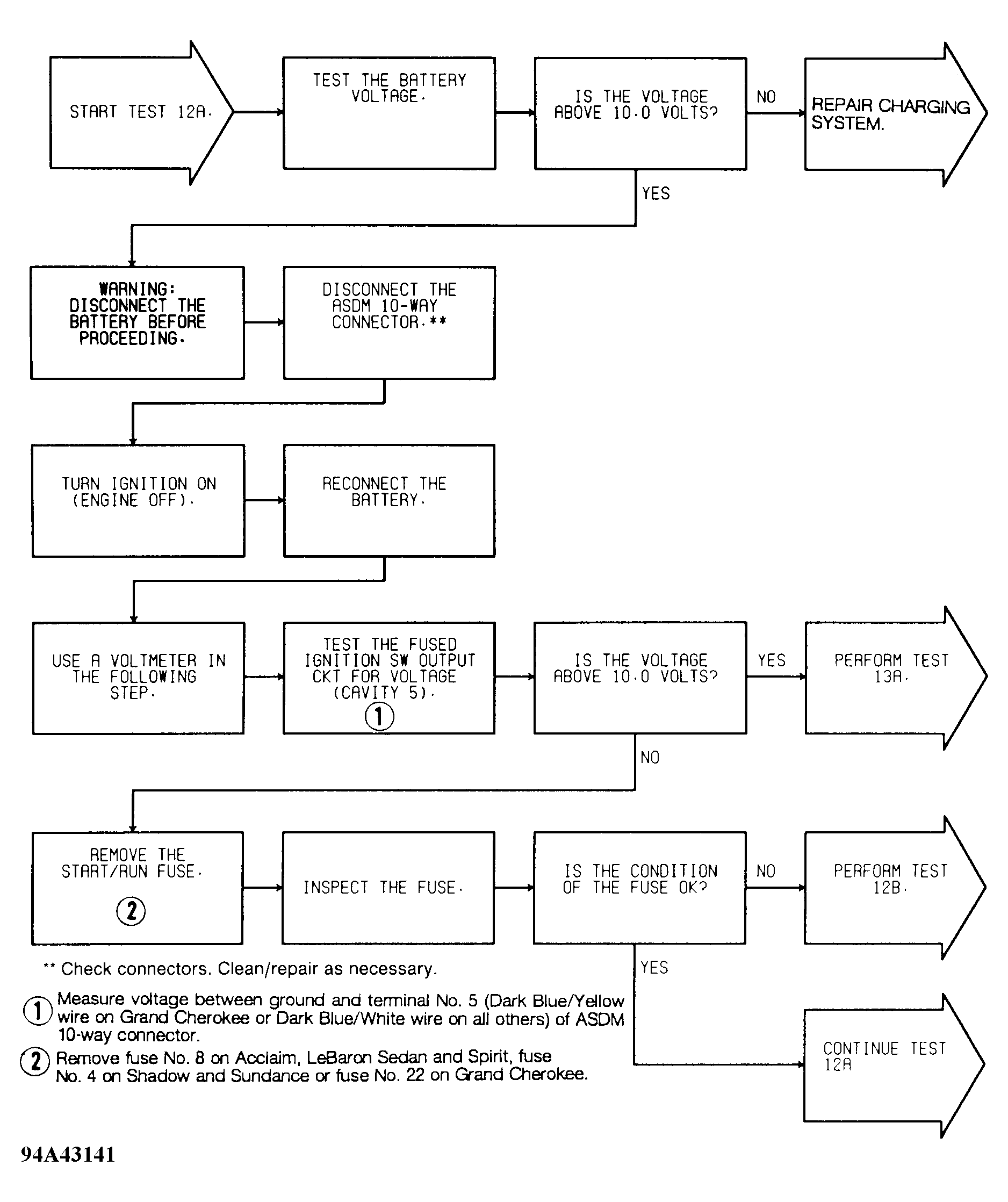 START TEST 12A.

TEST THE BATTERY VOLTAGE.

IS THE VOLTAGE ABOVE 10.0 VOLTS?

NO

REPAIR CHARGING SYSTEM.

YES

WARNING: DISCONNECT THE BATTERY BEFORE PROCEEDING.

DISCONNECT THE ASDM 10-WAY CONNECTOR.**

TURN IGNITION ON (ENGINE OFF).

RECONNECT THE BATTERY.

USE A VOLTMETER IN THE FOLLOWING STEP.

TEST THE FUSED IGNITION SW OUTPUT CKT FOR VOLTAGE (CAVITY 5). ①

IS THE VOLTAGE ABOVE 10.0 VOLTS?

YES

PERFORM TEST 13A.

NO

REMOVE THE START/RUN FUSE. ②

INSPECT THE FUSE.

IS THE CONDITION OF THE FUSE OK?

NO

PERFORM TEST 12B.

YES

CONTINUE TEST 12A

** Check connectors. Clean/repair as necessary.

① Measure voltage between ground and terminal No. 5 (Dark Blue/Yellow wire on Grand Cherokee or Dark Blue/White wire on all others) of ASDM 10-way connector.

② Remove fuse No. 8 on Acclaim, LeBaron Sedan and Spirit, fuse No. 4 on Shadow and Sundance or fuse No. 22 on Grand Cherokee.

94A43141